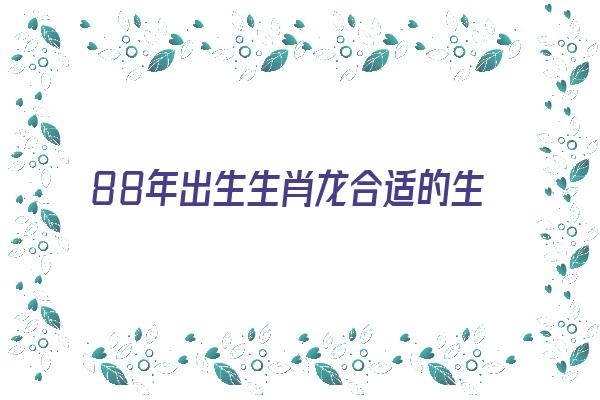 88年出生生肖龙合适的生